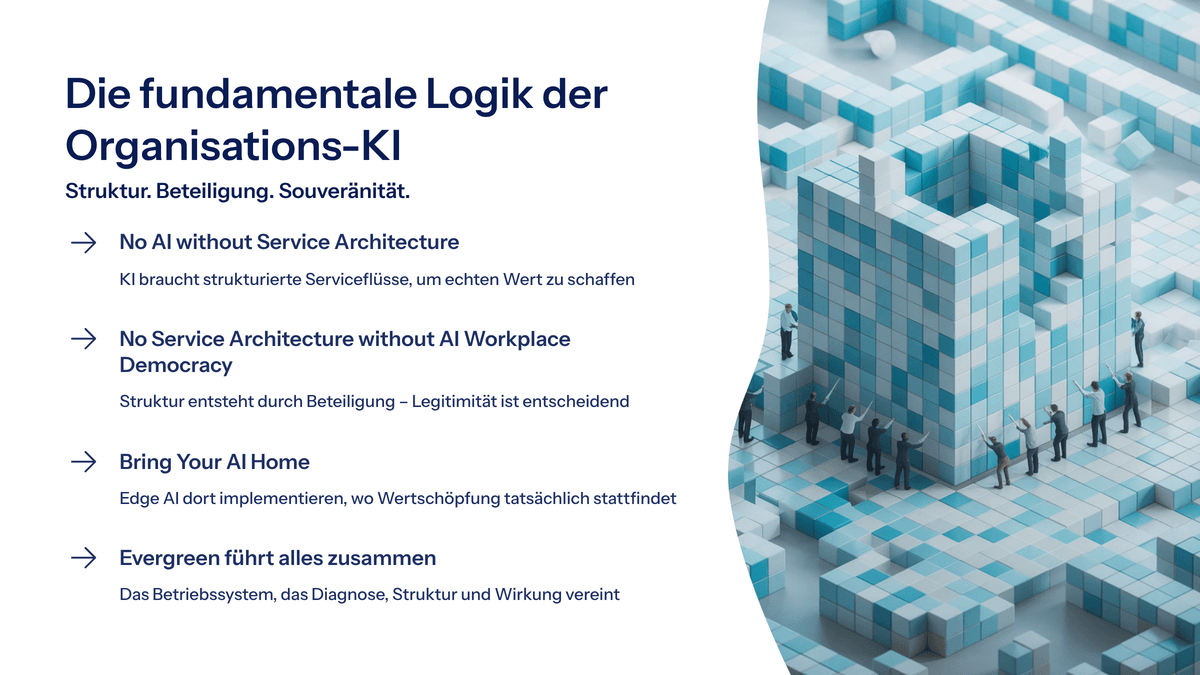 Die fundamentale Logik der Organisations-KI

Struktur. Beteiligung. Souveränität.

→ No AI without Service Architecture

KI braucht strukturierte Serviceflüsse, um echten Wert zu schaffen

→ No Service Architecture without AI Workplace Democracy

Struktur entsteht durch Beteiligung – Legitimität ist entscheidend

→ Bring Your AI Home

Edge AI dort implementieren, wo Wertschöpfung tatsächlich stattfindet

→ Evergreen führt alles zusammen

Das Betriebssystem, das Diagnose, Struktur und Wirkung vereint